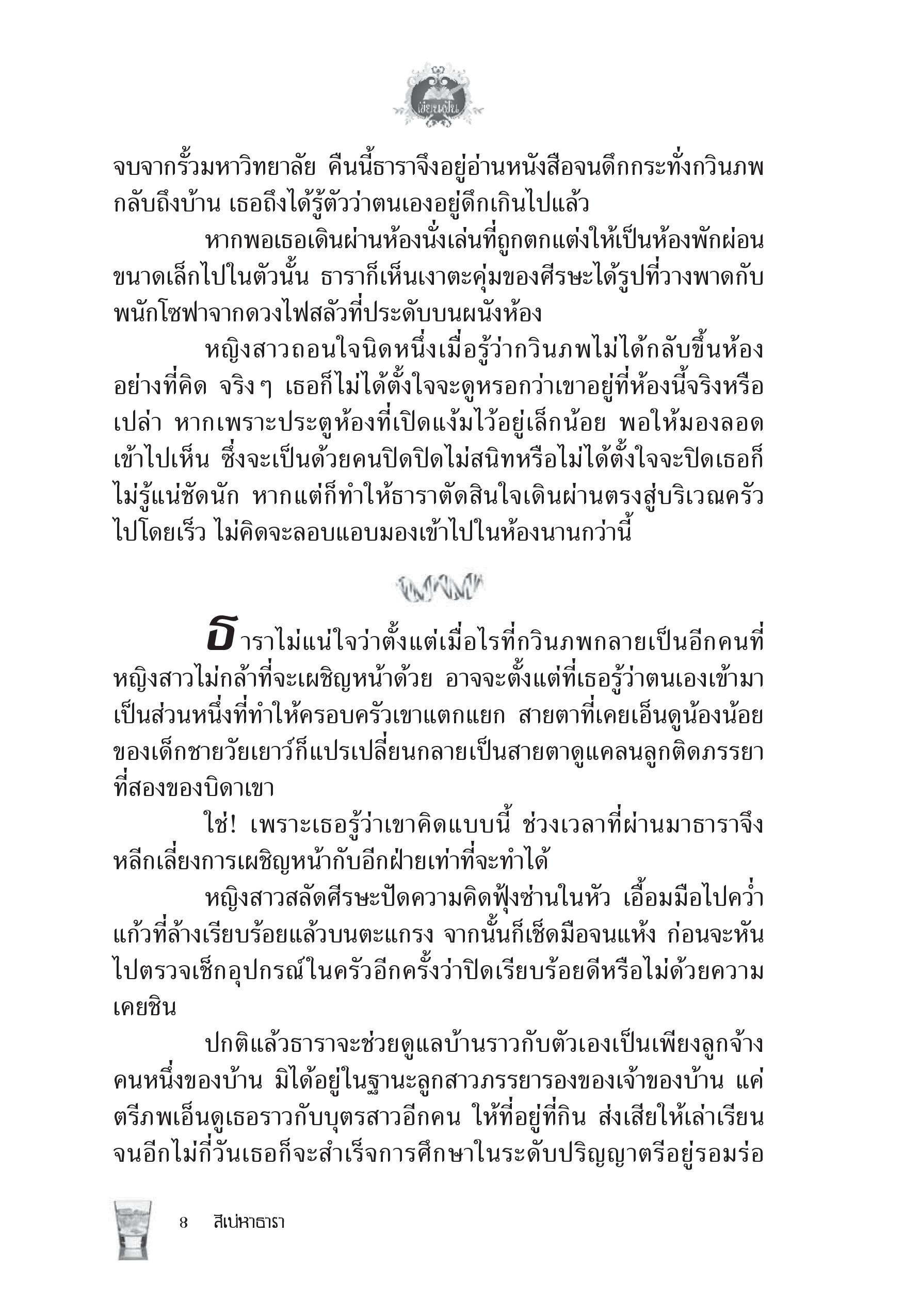 เขียนฝัน

จบจากรั้วมหาวิทยาลัย คืนนี้ธาราจึงอยู่อ่านหนังสือจนดึกกระทั่งกวินภพกลับถึงบ้าน เธอถึงได้รู้ตัวว่าตนเองอยู่ดึกเกินไปแล้ว

หากพอเธอเดินผ่านห้องนั่งเล่นที่ถูกตกแต่งให้เป็นห้องพักผ่อนขนาดเล็กไปในตัวนั้น ธาราก็เห็นเงาตะคุ่มของศีรษะได้รูปที่วางพาดกับพนักโซฟาจากดวงไฟสลัวที่ประดับบนผนังห้อง

หญิงสาวถอนใจนิดหนึ่งเมื่อรู้ว่ากวินภพไม่ได้กลับขึ้นห้องอย่างที่คิด จริงๆ เธอก็ไม่ได้ตั้งใจจะดูหรอกว่าเขาอยู่ที่ห้องนี้จริงหรือเปล่า หากเพราะประตูห้องที่เปิดแง้มไว้อยู่เล็กน้อย พอให้มองลอดเข้าไปเห็น ซึ่งจะเป็นด้วยคนปิดปิดไม่สนิทหรือไม่ได้ตั้งใจจะปิดเธอก็ไม่รู้แน่ชัดนัก หากแต่ก็ทำให้ธาราตัดสินใจเดินผ่านตรงสู่บริเวณครัวไปโดยเร็ว ไม่คิดจะลอบแอบมองเข้าไปในห้องนานกว่านี้

ธาราไม่แน่ใจว่าตั้งแต่เมื่อไรที่กวินภพกลายเป็นอีกคนที่หญิงสาวไม่กล้าที่จะเผชิญหน้าด้วย อาจจะตั้งแต่ที่เธอรู้ว่าตนเองเข้ามาเป็นส่วนหนึ่งที่ทำให้ครอบครัวเขาแตกแยก สายตาที่เคยเอ็นดูน้องน้อยของเด็กชายวัยเยาว์ก็แปรเปลี่ยนกลายเป็นสายตาดูแคลนลูกติดภรรยาที่สองของบิดาเขา

ใช่! เพราะเธอรู้ว่าเขาคิดแบบนี้ ช่วงเวลาที่ผ่านมาธาราจึงหลีกเลี่ยงการเผชิญหน้ากับอีกฝ่ายเท่าที่จะทำได้

หญิงสาวสลัดศีรษะปัดความคิดฟุ้งซ่านในหัว เอื้อมมือไปคว่ำแก้วที่ล้างเรียบร้อยแล้วบนตะแกรง จากนั้นก็เช็ดมือจนแห้ง ก่อนจะหันไปตรวจเช็กอุปกรณ์ในครัวอีกครั้งว่าปิดเรียบร้อยดีหรือไม่ด้วยความเคยชิน

ปกติแล้วธาราจะช่วยดูแลบ้านราวกับตัวเองเป็นเพียงลูกจ้างคนหนึ่งของบ้าน มิได้อยู่ในฐานะลูกสาวภรรยารองของเจ้าของบ้าน แค่ตรีภพเอ็นดูเธอราวกับบุตรสาวอีกคน ให้ที่อยู่ที่กิน ส่งเสียให้เล่าเรียนจนอีกไม่กี่วันเธอก็จะสำเร็จการศึกษาในระดับปริญญาตรีอยู่รอมร่อ

8 สิเน่หาธารา